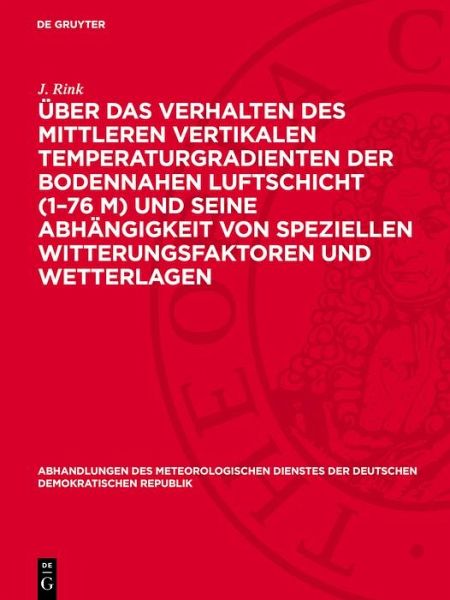 DE GRUYTER

J. Rink

ÜBER DAS VERHALTEN DES MITTLEREN VERTIKALEN TEMPERATURGRADIENTEN DER BODENNAHEN LUFTSCHICHT (1–76 M) UND SEINE ABHÄNGIGKEIT VON SPEZIELLEN WITTERUNGSFAKTOREN UND WETTERLAGEN

ABHANDLUNGEN DES METEOROLOGISCHEN DIENSTES DER DEUTSCHEN DEMOKRATISCHEN REPUBLIK

DE G